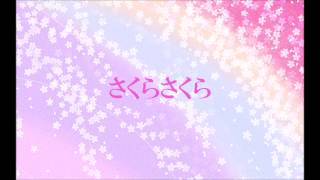 さくらさくら